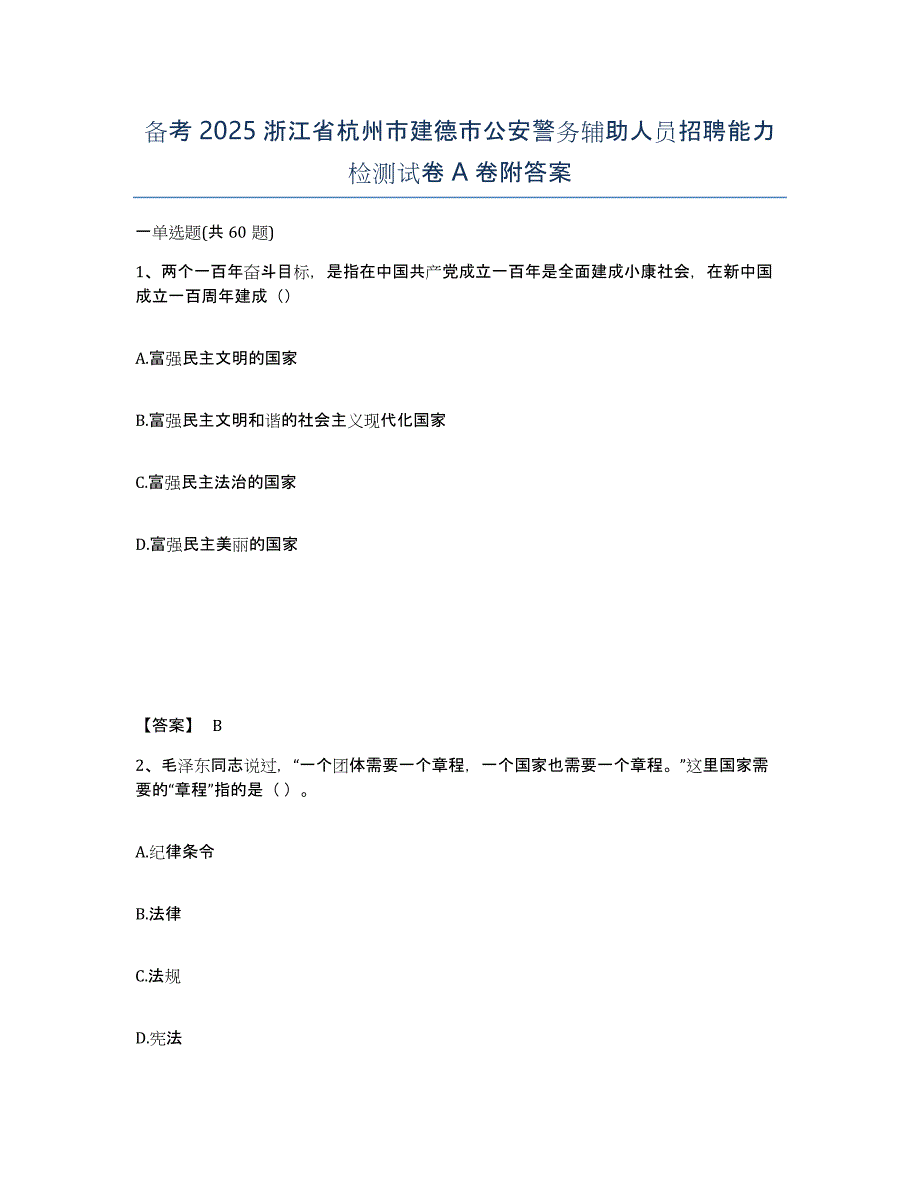 备考 2025 浙江省杭州市建德市公安警务辅助人员招聘能力检测试卷 A 卷附答案

一单选题(共 60 题)

1、两个一百年奋斗目标，是指在中国共产党成立一百年是全面建成小康社会，在新中国成立一百周年建成（）

A.富强民主文明的国家

B.富强民主文明和谐的社会主义现代化国家

C.富强民主法治的国家

D.富强民主美丽的国家

【答案】 B

2、毛泽东同志说过，“一个团体需要一个章程，一个国家也需要一个章程。”这里国家需要的“章程”指的是（ ）。

A.纪律条令

B.法律

C.法规

D.宪法